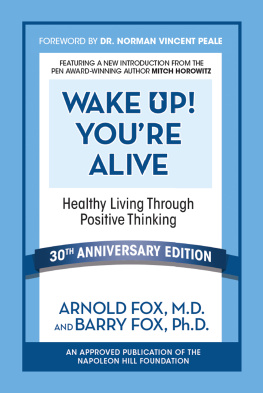 FOREWORD BY DR. NORMAN VINCENT PEALE

FEATURING A NEW INTRODUCTION FROM THE PEN AWARD-WINNING AUTHOR MITCH HOROWITZ

WAKE UP! YOU'RE ALIVE

Healthy Living Through Positive Thinking

30TH ANNIVERSARY EDITION

ARNOLD FOX, M.D. AND BARRY FOX, Ph.D.

AN APPROVED PUBLICATION OF THE NAPOLEON HILL FOUNDATION